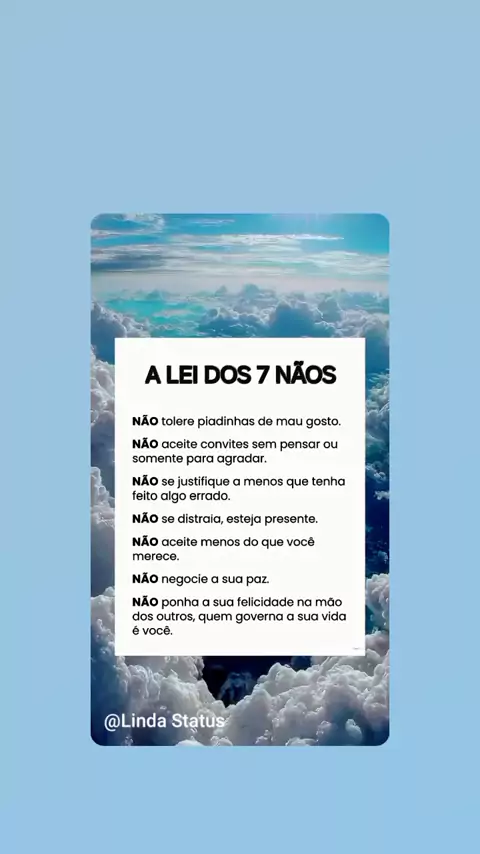 A LEI DOS 7 NÃOS

NÃO tolere piadinhas de mau gosto.

NÃO aceite convites sem pensar ou somente para agradar.

NÃO se justifique a menos que tenha feito algo errado.

NÃO se distraia, esteja presente.

NÃO aceite menos do que você merece.

NÃO negocie a sua paz.

NÃO ponha a sua felicidade na mão dos outros, quem governa a sua vida é você.

@Linda Status